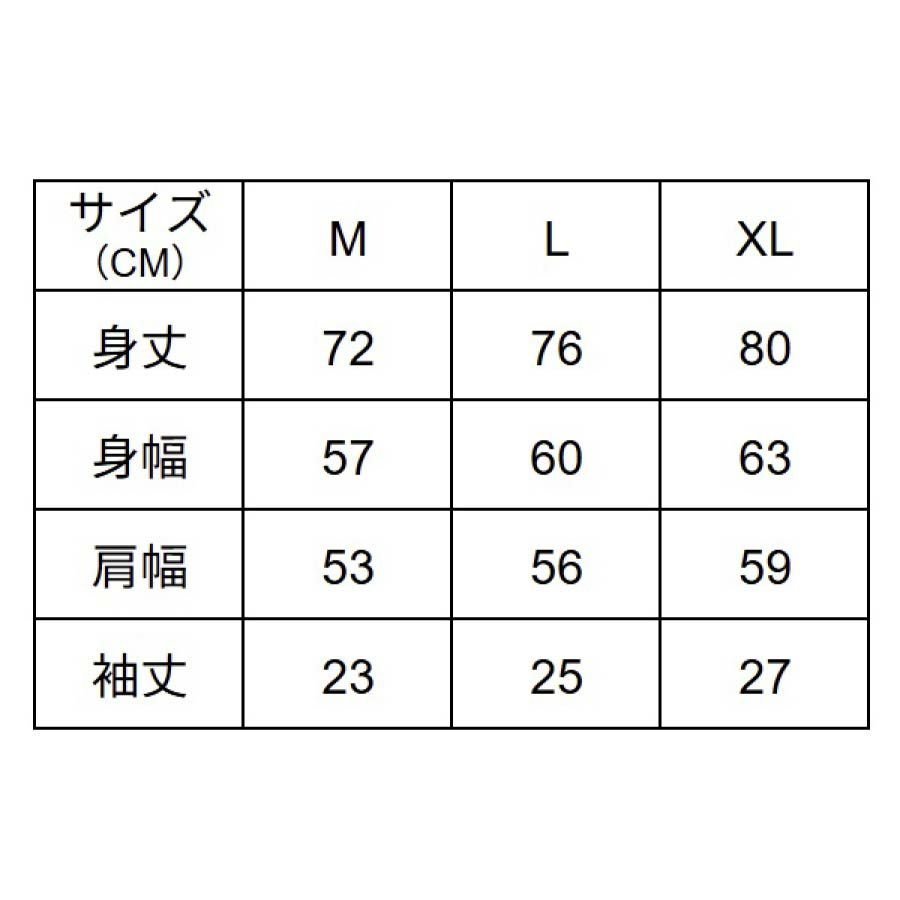 | サイズ (CM) | M | L | XL |
|---|---|---|---|
| 身丈 | 72 | 76 | 80 |
| 身幅 | 57 | 60 | 63 |
| 肩幅 | 53 | 56 | 59 |
| 袖丈 | 23 | 25 | 27 |